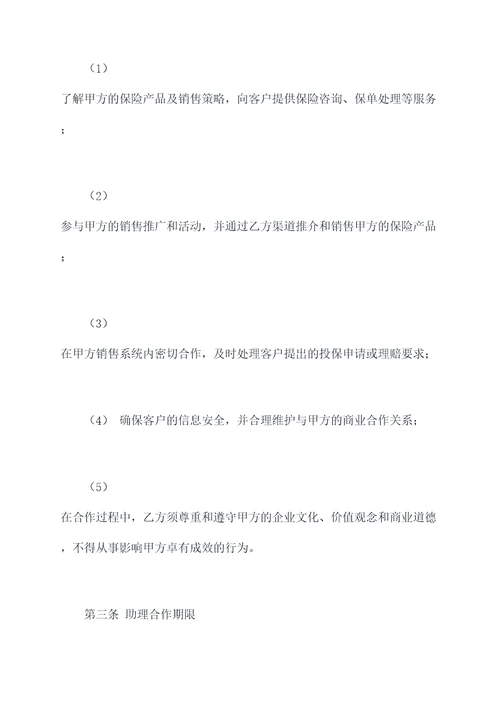 （1）

了解甲方的保险产品及销售策略，向客户提供保险咨询、保单处理等服务；

（2）

参与甲方的销售推广和活动，并通过乙方渠道推介和销售甲方的保险产品；

（3）

在甲方销售系统内密切合作，及时处理客户提出的投保申请或理赔要求；

（4） 确保客户的信息安全，并合理维护与甲方的商业合作关系；

（5）

在合作过程中，乙方须尊重和遵守甲方的企业文化、价值观念和商业道德，不得从事影响甲方卓有成效的行为。

第三条 助理合作期限